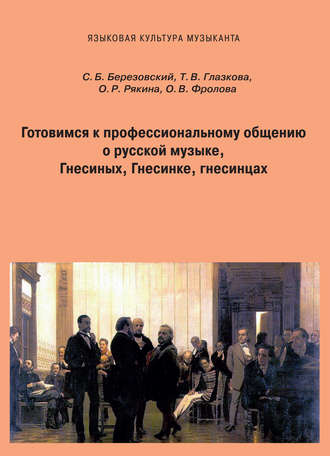 ЯЗЫКОВАЯ КУЛЬТУРА МУЗЫКАНТА

С. Б. Березовский, Т. В. Глазкова, О. Р. Рякина, О. В. Фролова

Готовимся к профессиональному общению о русской музыке, Гнесиных, Гнесинке, гнесинцах